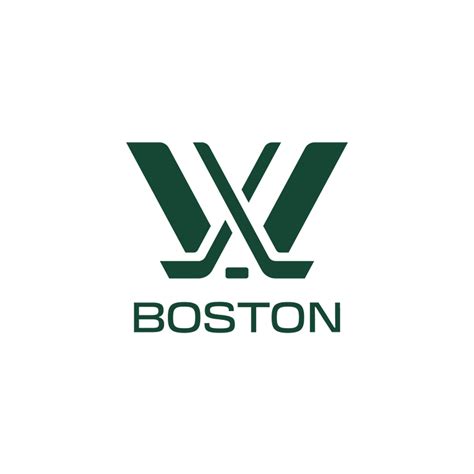 BOSTON